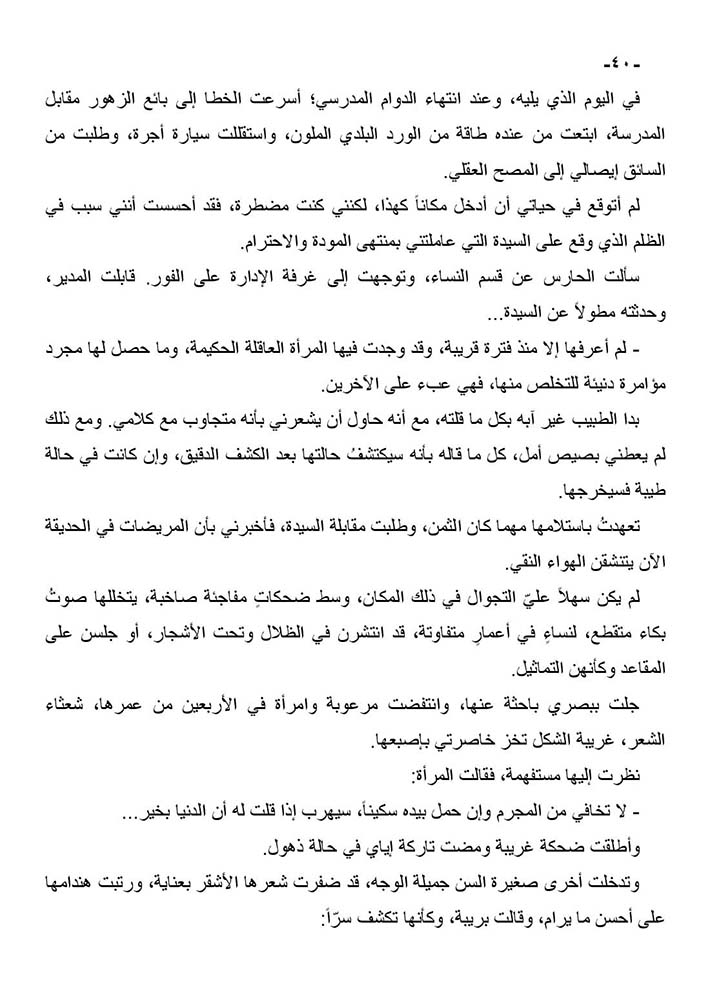 - ٤٠ -

في اليوم الذي يليه، وعند انتهاء الدوام المدرسي؛ أسرعت الخطا إلى بائع الزهور مقابل المدرسة، ابتعت من عنده طاقة من الورد البلدي الملون، واستقللت سيارة أجرة، وطلبت من السائق إيصالي إلى المصح العقلي.

لم أتوقع في حياتي أن أدخل مكاناً كهذا، لكنني كنت مضطرة، فقد أحسست أنني سبب في الظلم الذي وقع على السيدة التي عاملتني بمنتهى المودة والاحترام.

سألت الحارس عن قسم النساء، وتوجهت إلى غرفة الإدارة على الفور. قابلت المدير، وحدثته مطولاً عن السيدة...

- لم أعرفها إلا منذ فترة قريبة، وقد وجدت فيها المرأة العاقلة الحكيمة، وما حصل لها مجرد مؤامرة دنيئة للتخلص منها، فهي عبء على الآخرين.

بدا الطبيب غير آبه بكل ما قلته، مع أنه حاول أن يشعرني بأنه متجاوب مع كلامي. ومع ذلك لم يعطني بصيص أمل، كل ما قاله بأنه سيكتشفُ حالتها بعد الكشف الدقيق، وإن كانت في حالة طيبة فسيخرجها.

تعهدتُ باستلامها مهما كان الثمن، وطلبت مقابلة السيدة، فأخبرني بأن المريضات في الحديقة الآن يتنشقن الهواء النقي.

لم يكن سهلاً عليّ التجوال في ذلك المكان، وسط ضحكاتٍ مفاجئة صاخبة، يتخللها صوتُ بكاء متقطع، لنساءٍ في أعمارٍ متفاوتة، قد انتشرن في الظلال وتحت الأشجار، أو جلسن على المقاعد وكأنهن التماثيل.

جلت ببصري باحثة عنها، وانتفضت مرعوبة وامرأة في الأربعين من عمرها، شعثاء الشعر، غريبة الشكل تخز خاصرتي بإصبعها.

نظرت إليها مستفهمة، فقالت المرأة:

- لا تخافي من المجرم وإن حمل بيده سكيناً، سيهرب إذا قلت له أن الدنيا بخير...

وأطلقت ضحكة غريبة ومضت تاركة إياي في حالة ذهول.

وتدخلت أخرى صغيرة السن جميلة الوجه، قد ضفرت شعرها الأشقر بعناية، ورتبت هندامها على أحسن ما يرام، وقالت بريبة، وكأنها تكشف سرّاً: